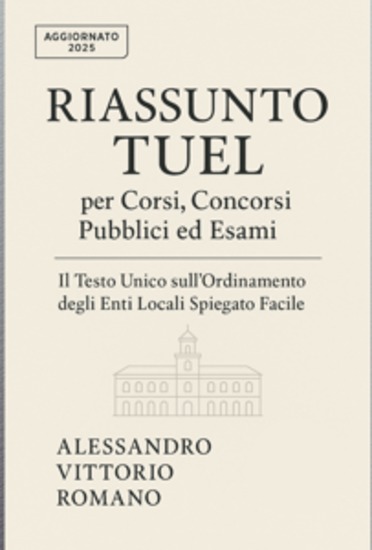 AGGIORNATO
2025

RIASSUNTO
TUEL

per Corsi, Concorsi
Pubblici ed Esami

Il Testo Unico sull'Ordinamento
degli Enti Locali Spiegato Facile

ALESSANDRO
VITTORIO
ROMANO